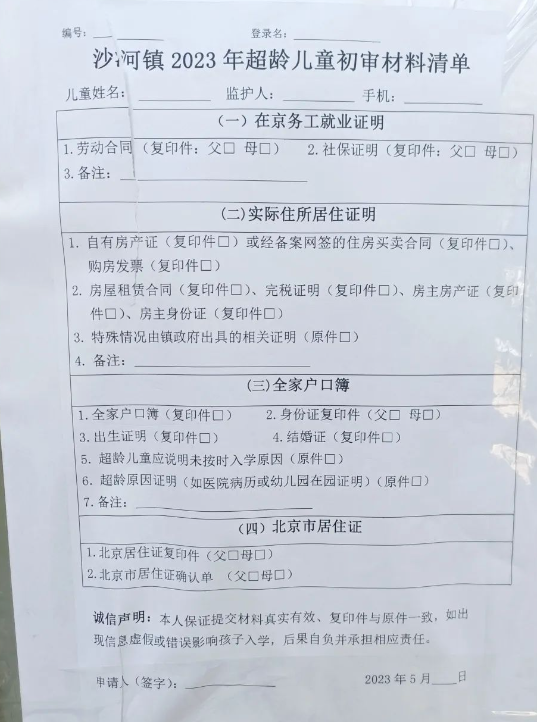 编号:____ 登录名:____

沙河镇2023年超龄儿童初审材料清单

儿童姓名:____ 监护人:____ 手机:____

(一)在京务工就业证明

1.劳动合同(复印件:父☐ 母☐) 2.社保证明(复印件:父☐ 母☐)

3.备注:____

(二)实际住所居住证明

1.自有房产证(复印件☐)或经备案网签的住房买卖合同(复印件☐)、购房发票(复印件☐)

2.房屋租赁合同(复印件☐)、完税证明(复印件☐)、房主房产证(复印件☐)、房主身份证(复印件☐)

3.特殊情况由镇政府出具的相关证明(原件☐)

4.备注:____

(三)全家户口簿

1.全家户口簿(复印件☐) 2.身份证复印件(父☐ 母☐)

3.出生证明(复印件☐) 4.结婚证(复印件☐)

5.超龄儿童应说明未按时入学原因(原件☐)

6.超龄原因证明(如医院病历或幼儿园在园证明)(原件☐)

7.备注:____

(四)北京市居住证

1.北京居住证复印件(父☐母☐)

2.北京市居住证确认单(父☐母☐)

诚信声明:本人保证提交材料真实有效、复印件与原件一致,如出现信息虚假或错误影响孩子入学,后果自负并承担相应责任。

申请人(签字):____ 2023年5月____日